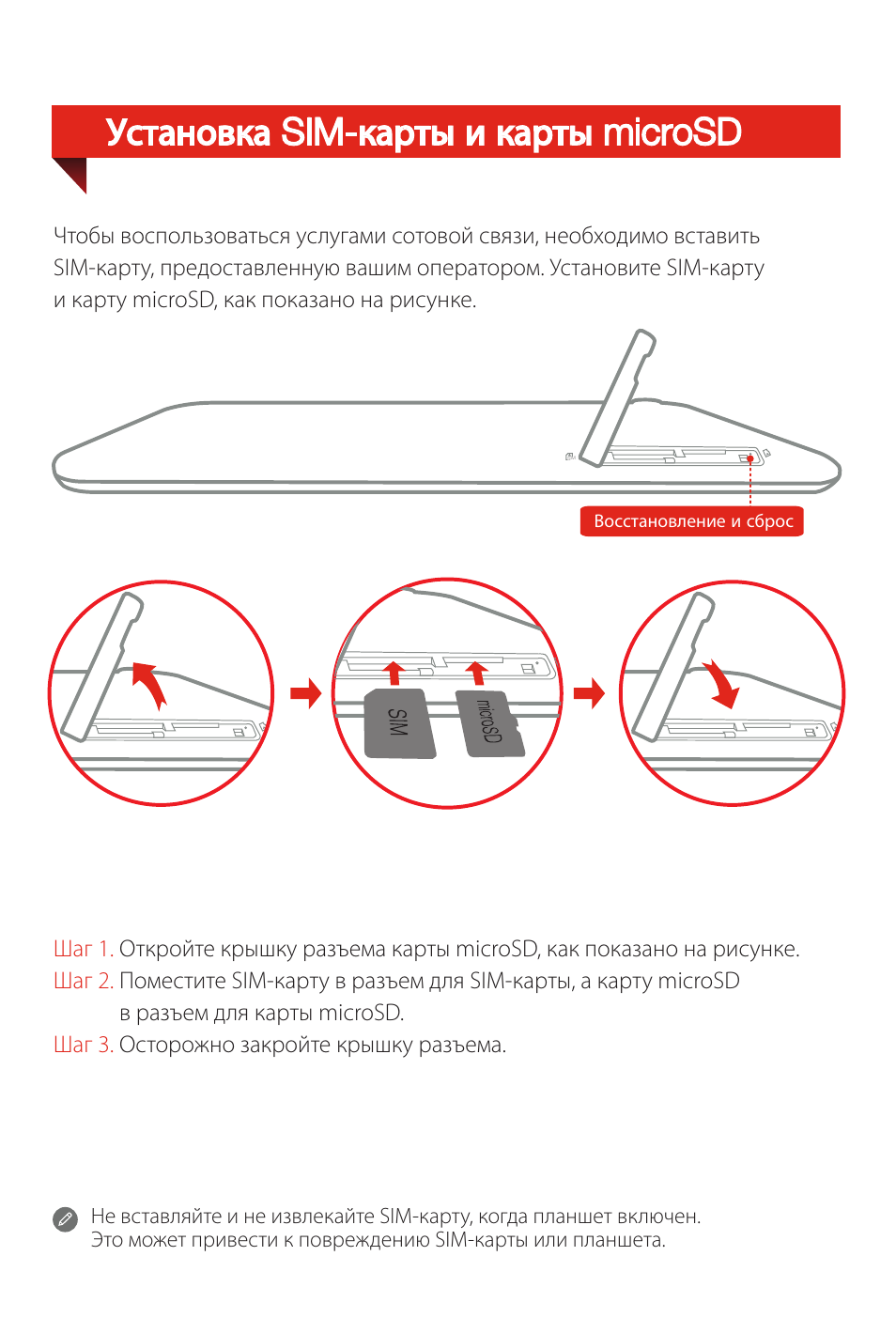 Установка SIM-карты и карты microSD

Чтобы воспользоваться услугами сотовой связи, необходимо вставить SIM-карту, предоставленную вашим оператором. Установите SIM-карту и карту microSD, как показано на рисунке.

Восстановление и сброс

SIM

microSD

Шаг 1. Откройте крышку разъема карты microSD, как показано на рисунке.
Шаг 2. Поместите SIM-карту в разъем для SIM-карты, а карту microSD в разъем для карты microSD.
Шаг 3. Осторожно закройте крышку разъема.

Не вставляйте и не извлекайте SIM-карту, когда планшет включен. Это может привести к повреждению SIM-карты или планшета.